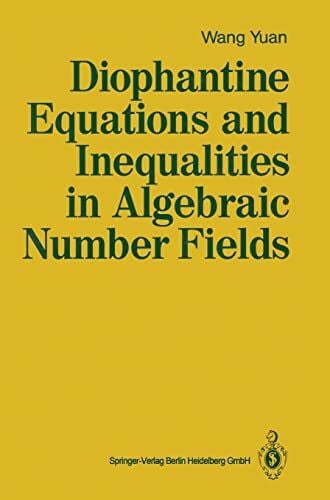 Wang Yuan

Diophantine Equations and Inequalities in Algebraic Number Fields

Springer-Verlag Berlin Heidelberg GmbH